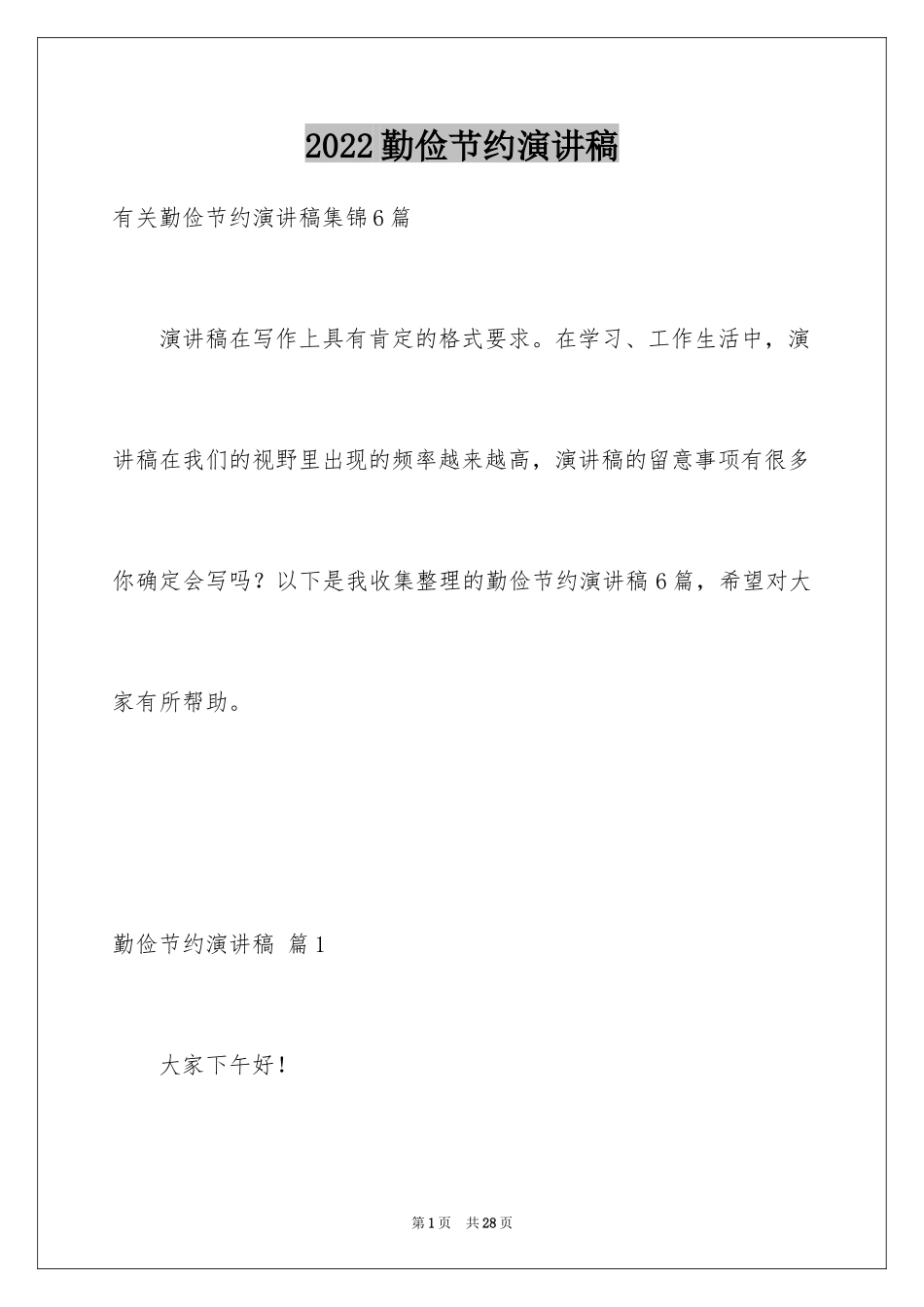 2022 勤俭节约演讲稿

有关勤俭节约演讲稿集锦 6 篇

演讲稿在写作上具有肯定的格式要求。在学习、工作生活中，演讲稿在我们的视野里出现的频率越来越高，演讲稿的留意事项有很多你确定会写吗？以下是我收集整理的勤俭节约演讲稿 6 篇，希望对大家有所帮助。

勤俭节约演讲稿 篇 1

大家下午好！

第 1 页 共 28 页